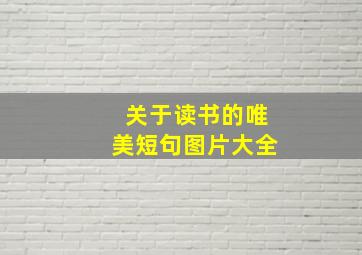 关于读书的唯美短句图片大全